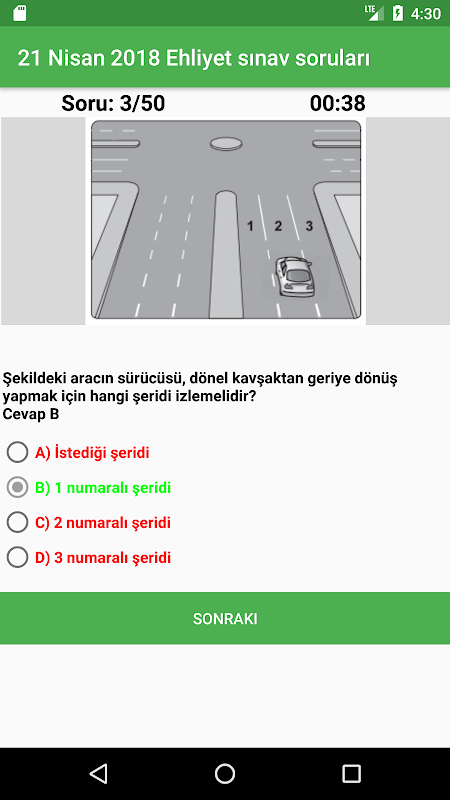 LTE 4:30

21 Nisan 2018 Ehliyet sınav soruları

Soru: 3/50 00:38

1 2 3

Şekildeki aracın sürücüsü, dönel kavşaktan geriye dönüş yapmak için hangi şeridi izlemelidir?
Cevap B

A) İstediği şeridi

B) 1 numaralı şeridi

C) 2 numaralı şeridi

D) 3 numaralı şeridi

SONRAKI